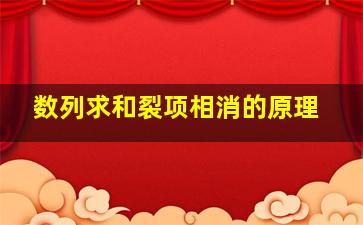 数列求和裂项相消的原理